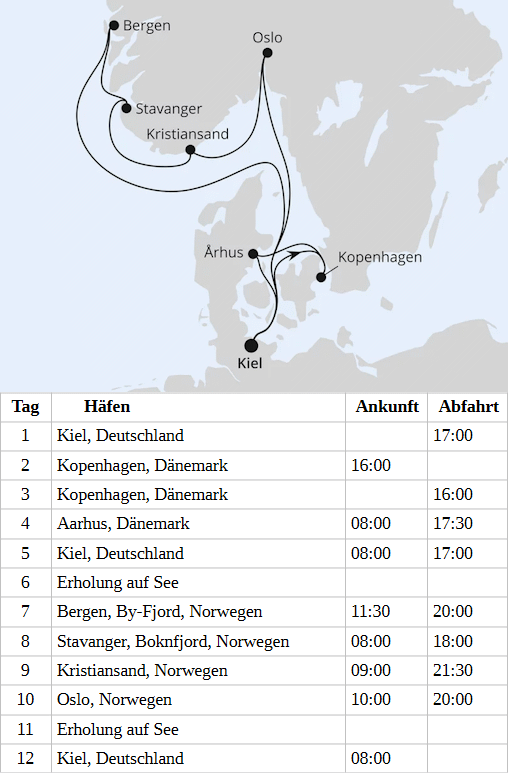 Bergen
Oslo
Stavanger
Kristiansand
Århus
Kopenhagen
Kiel

| Tag | Häfen | Ankunft | Abfahrt |
|---|---|---|---|
| 1 | Kiel, Deutschland | | 17:00 |
| 2 | Kopenhagen, Dänemark | 16:00 | |
| 3 | Kopenhagen, Dänemark | | 16:00 |
| 4 | Aarhus, Dänemark | 08:00 | 17:30 |
| 5 | Kiel, Deutschland | 08:00 | 17:00 |
| 6 | Erholung auf See | | |
| 7 | Bergen, By-Fjord, Norwegen | 11:30 | 20:00 |
| 8 | Stavanger, Boknfjord, Norwegen | 08:00 | 18:00 |
| 9 | Kristiansand, Norwegen | 09:00 | 21:30 |
| 10 | Oslo, Norwegen | 10:00 | 20:00 |
| 11 | Erholung auf See | | |
| 12 | Kiel, Deutschland | 08:00 | |